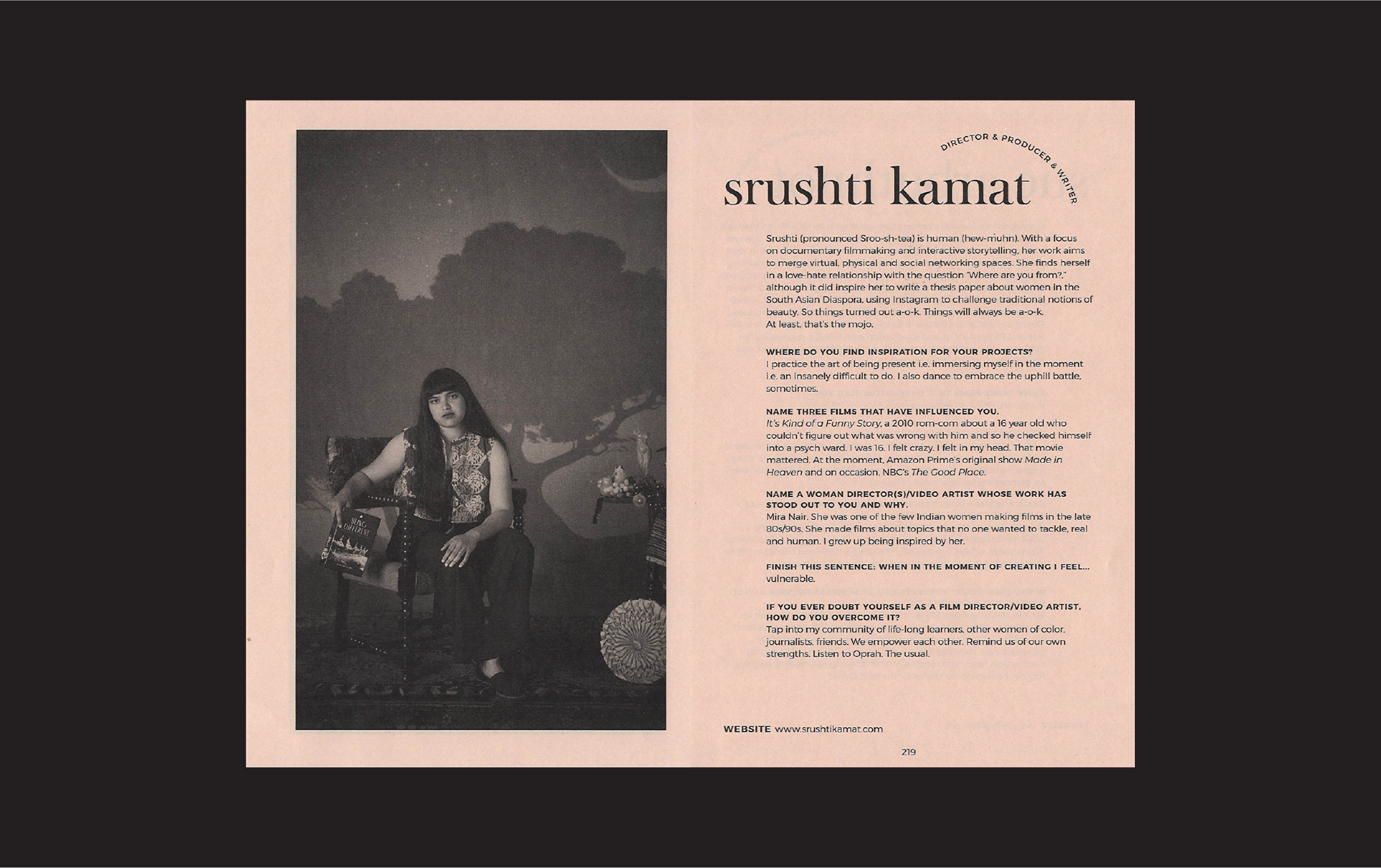 DIRECTOR & PRODUCER & WRITER

srushti kamat

Srushti (pronounced Sroo-sh-tea) is human (hew-muhn). With a focus on documentary filmmaking and interactive storytelling, her work aims to merge virtual, physical and social networking spaces. She finds herself in a love-hate relationship with the question "Where are you from?," although it did inspire her to write a thesis paper about women in the South Asian Diaspora, using Instagram to challenge traditional notions of beauty. So things turned out a-o-k. Things will always be a-o-k. At least, that's the mojo.

WHERE DO YOU FIND INSPIRATION FOR YOUR PROJECTS?
I practice the art of being present i.e. immersing myself in the moment i.e. an insanely difficult to do. I also dance to embrace the uphill battle, sometimes.

NAME THREE FILMS THAT HAVE INFLUENCED YOU.
It's Kind of a Funny Story, a 2010 rom-com about a 16 year old who couldn't figure out what was wrong with him and so he checked himself into a psych ward. I was 16. I felt crazy. I felt in my head. That movie mattered. At the moment, Amazon Prime's original show Made in Heaven and on occasion, NBC's The Good Place.

NAME A WOMAN DIRECTOR(S)/VIDEO ARTIST WHOSE WORK HAS STOOD OUT TO YOU AND WHY.
Mira Nair. She was one of the few Indian women making films in the late 80s/90s. She made films about topics that no one wanted to tackle, real and human. I grew up being inspired by her.

FINISH THIS SENTENCE: WHEN IN THE MOMENT OF CREATING I FEEL...
vulnerable.

IF YOU EVER DOUBT YOURSELF AS A FILM DIRECTOR/VIDEO ARTIST, HOW DO YOU OVERCOME IT?
Tap into my community of life-long learners, other women of color, journalists, friends. We empower each other. Remind us of our own strengths. Listen to Oprah. The usual.

WEBSITE www.srushtikamat.com

219